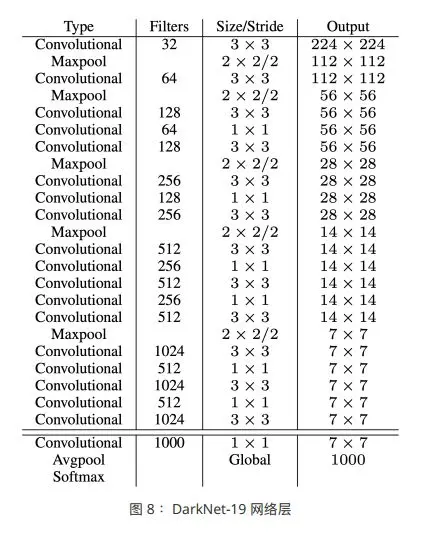 | Type | Filters | Size/Stride | Output |
|---|---|---|---|
| Convolutional | 32 | $3 \times 3$ | $224 \times 224$ |
| Maxpool | | $2 \times 2/2$ | $112 \times 112$ |
| Convolutional | 64 | $3 \times 3$ | $112 \times 112$ |
| Maxpool | | $2 \times 2/2$ | $56 \times 56$ |
| Convolutional | 128 | $3 \times 3$ | $56 \times 56$ |
| Convolutional | 64 | $1 \times 1$ | $56 \times 56$ |
| Convolutional | 128 | $3 \times 3$ | $56 \times 56$ |
| Maxpool | | $2 \times 2/2$ | $28 \times 28$ |
| Convolutional | 256 | $3 \times 3$ | $28 \times 28$ |
| Convolutional | 128 | $1 \times 1$ | $28 \times 28$ |
| Convolutional | 256 | $3 \times 3$ | $28 \times 28$ |
| Maxpool | | $2 \times 2/2$ | $14 \times 14$ |
| Convolutional | 512 | $3 \times 3$ | $14 \times 14$ |
| Convolutional | 256 | $1 \times 1$ | $14 \times 14$ |
| Convolutional | 512 | $3 \times 3$ | $14 \times 14$ |
| Convolutional | 256 | $1 \times 1$ | $14 \times 14$ |
| Convolutional | 512 | $3 \times 3$ | $14 \times 14$ |
| Maxpool | | $2 \times 2/2$ | $7 \times 7$ |
| Convolutional | 1024 | $3 \times 3$ | $7 \times 7$ |
| Convolutional | 512 | $1 \times 1$ | $7 \times 7$ |
| Convolutional | 1024 | $3 \times 3$ | $7 \times 7$ |
| Convolutional | 512 | $1 \times 1$ | $7 \times 7$ |
| Convolutional | 1024 | $3 \times 3$ | $7 \times 7$ |
| Convolutional | 1000 | $1 \times 1$ | $7 \times 7$ |
| Avgpool | | Global | 1000 |
| Softmax | | | |

图 8： DarkNet-19 网络层